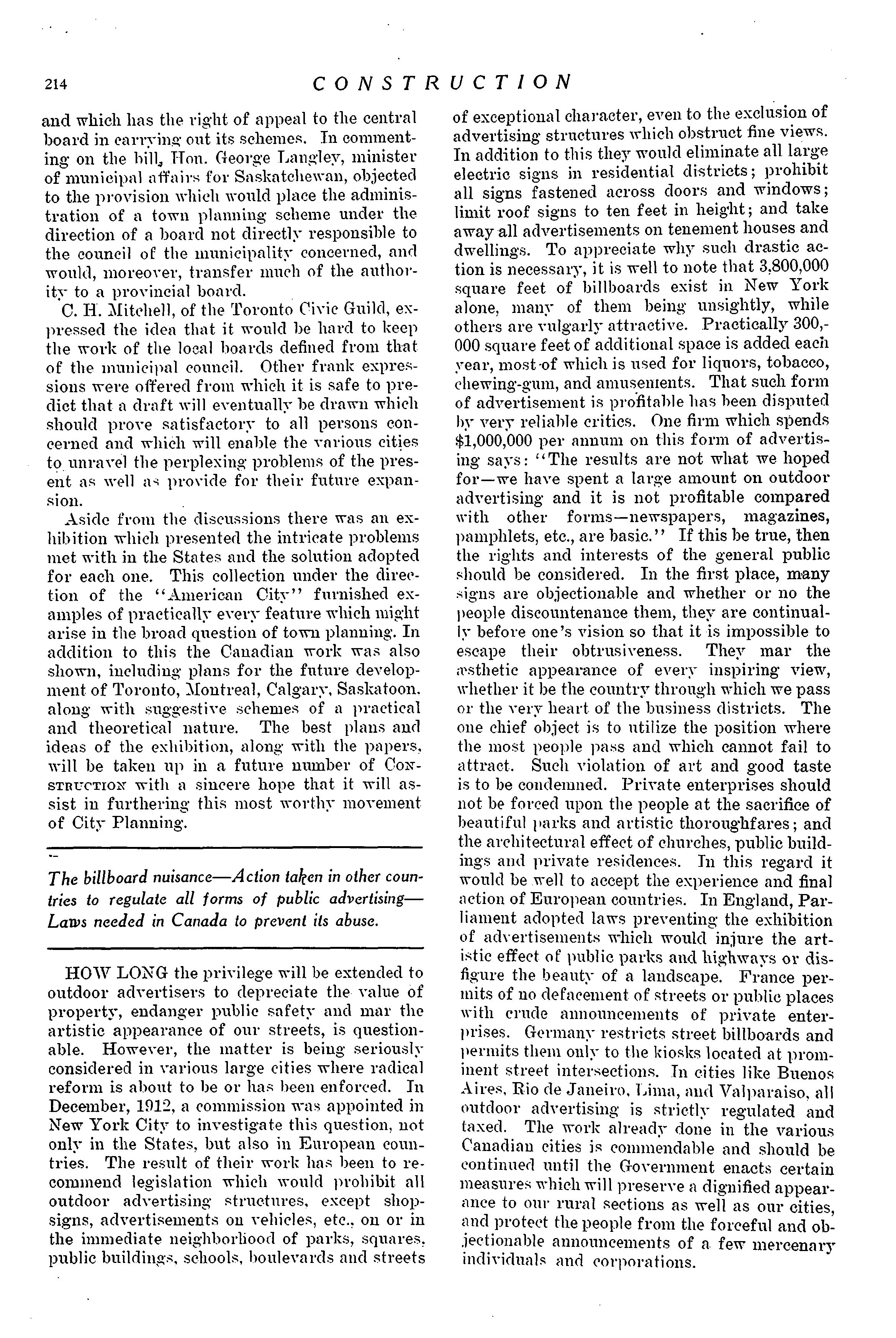 214 CONSTRUCTION

and which has the right of appeal to the central board in carrying out its schemes. In commenting on the bill, Hon. George Langley, minister of municipal affairs for Saskatchewan, objected to the provision which would place the administration of a town planning scheme under the direction of a board not directly responsible to the council of the municipality concerned, and would, moreover, transfer much of the authority to a provincial board.

C. H. Mitchell, of the Toronto Civic Guild, expressed the idea that it would be hard to keep the work of the local boards defined from that of the municipal council. Other frank expressions were offered from which it is safe to predict that a draft will eventually be drawn which should prove satisfactory to all persons concerned and which will enable the various cities to unravel the perplexing problems of the present as well as provide for their future expansion.

Aside from the discussions there was an exhibition which presented the intricate problems met with in the States and the solution adopted for each one. This collection under the direction of the "American City" furnished examples of practically every feature which might arise in the broad question of town planning. In addition to this the Canadian work was also shown, including plans for the future development of Toronto, Montreal, Calgary, Saskatoon, along with suggestive schemes of a practical and theoretical nature. The best plans and ideas of the exhibition, along with the papers, will be taken up in a future number of CONSTRUCTION with a sincere hope that it will assist in furthering this most worthy movement of City Planning.

The billboard nuisance—Action taken in other countries to regulate all forms of public advertising—Laws needed in Canada to prevent its abuse.

HOW LONG the privilege will be extended to outdoor advertisers to depreciate the value of property, endanger public safety and mar the artistic appearance of our streets, is questionable. However, the matter is being seriously considered in various large cities where radical reform is about to be or has been enforced. In December, 1912, a commission was appointed in New York City to investigate this question, not only in the States, but also in European countries. The result of their work has been to recommend legislation which would prohibit all outdoor advertising structures, except shop-signs, advertisements on vehicles, etc., on or in the immediate neighborhood of parks, squares, public buildings, schools, boulevards and streets of exceptional character, even to the exclusion of advertising structures which obstruct fine views. In addition to this they would eliminate all large electric signs in residential districts; prohibit all signs fastened across doors and windows; limit roof signs to ten feet in height; and take away all advertisements on tenement houses and dwellings. To appreciate why such drastic action is necessary, it is well to note that 3,800,000 square feet of billboards exist in New York alone, many of them being unsightly, while others are vulgarly attractive. Practically 300,000 square feet of additional space is added each year, most of which is used for liquors, tobacco, chewing-gum, and amusements. That such form of advertisement is profitable has been disputed by very reliable critics. One firm which spends $1,000,000 per annum on this form of advertising says: "The results are not what we hoped for—we have spent a large amount on outdoor advertising and it is not profitable compared with other forms—newspapers, magazines, pamphlets, etc., are basic." If this be true, then the rights and interests of the general public should be considered. In the first place, many signs are objectionable and whether or no the people discountenance them, they are continually before one's vision so that it is impossible to escape their obtrusiveness. They mar the æsthetic appearance of every inspiring view, whether it be the country through which we pass or the very heart of the business districts. The one chief object is to utilize the position where the most people pass and which cannot fail to attract. Such violation of art and good taste is to be condemned. Private enterprises should not be forced upon the people at the sacrifice of beautiful parks and artistic thoroughfares; and the architectural effect of churches, public buildings and private residences. In this regard it would be well to accept the experience and final action of European countries. In England, Parliament adopted laws preventing the exhibition of advertisements which would injure the artistic effect of public parks and highways or disfigure the beauty of a landscape. France permits of no defacement of streets or public places with crude announcements of private enterprises. Germany restricts street billboards and permits them only to the kiosks located at prominent street intersections. In cities like Buenos Aires, Rio de Janeiro, Lima, and Valparaiso, all outdoor advertising is strictly regulated and taxed. The work already done in the various Canadian cities is commendable and should be continued until the Government enacts certain measures which will preserve a dignified appearance to our rural sections as well as our cities, and protect the people from the forceful and objectionable announcements of a few mercenary individuals and corporations.